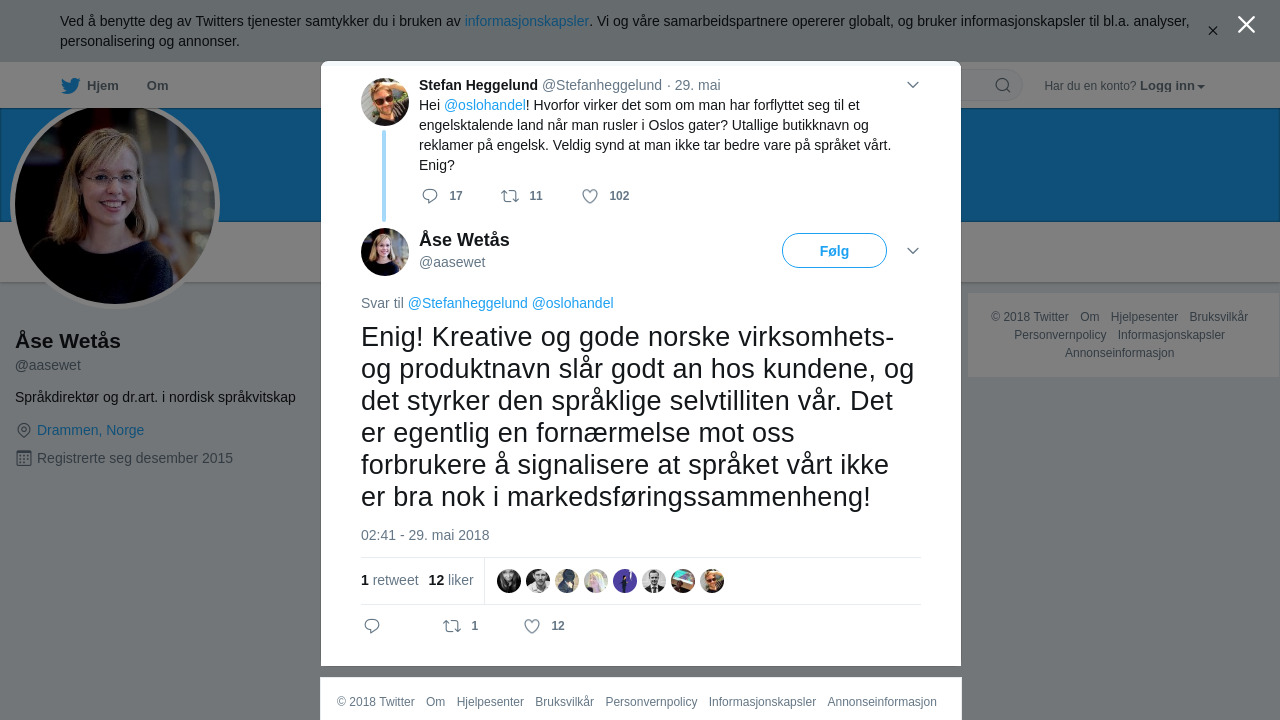 Ved å benytte deg av Twitters tjenester samtykker du i bruken av informasjonskapsler. Vi og våre samarbeidspartnere opererer globalt, og bruker informasjonskapsler til bl.a. analyser, personalisering og annonser.

Hjem Om

Har du en konto? Logg inn

Åse Wetås
@aasewet

Språkdirektør og dr.art. i nordisk språkvitskap

Drammen, Norge

Registrerte seg desember 2015

Stefan Heggelund @Stefanheggelund · 29. mai
Hei @oslohandel! Hvorfor virker det som om man har forflyttet seg til et engelsktalende land når man rusler i Oslos gater? Utallige butikknavn og reklamer på engelsk. Veldig synd at man ikke tar bedre vare på språket vårt. Enig?

17 11 102

Åse Wetås
@aasewet

Følg

Svar til @Stefanheggelund @oslohandel

Enig! Kreative og gode norske virksomhets- og produktnavn slår godt an hos kundene, og det styrker den språklige selvtilliten vår. Det er egentlig en fornærmelse mot oss forbrukere å signalisere at språket vårt ikke er bra nok i markedsføringssammenheng!

02:41 - 29. mai 2018

1 retweet 12 liker

1 12

© 2018 Twitter Om Hjelpesenter Bruksvilkår Personvernpolicy Informasjonskapsler Annonseinformasjon

© 2018 Twitter Om Hjelpesenter Bruksvilkår Personvernpolicy Informasjonskapsler Annonseinformasjon